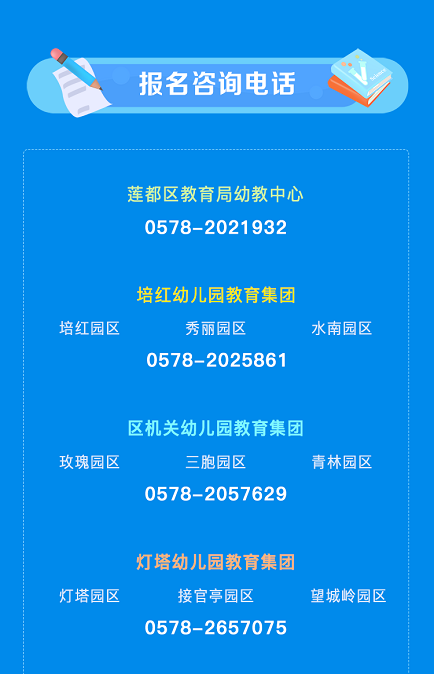 报名咨询电话

Science

莲都区教育局幼教中心
0578-2021932

培红幼儿园教育集团
培红园区 秀丽园区 水南园区
0578-2025861

区机关幼儿园教育集团
玫瑰园区 三胞园区 青林园区
0578-2057629

灯塔幼儿园教育集团
灯塔园区 接官亭园区 望城岭园区
0578-2657075